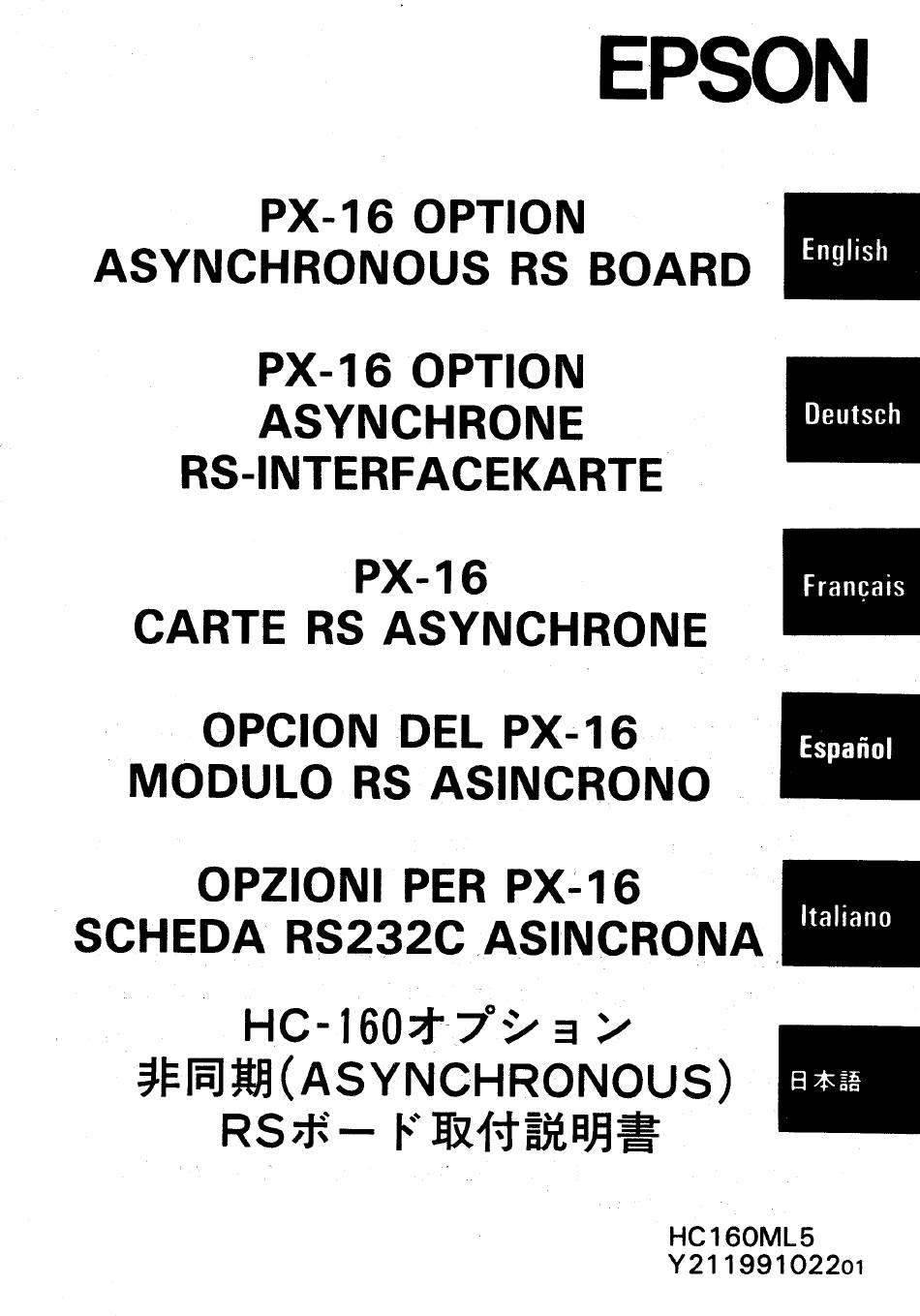 EPSON

PX-16 OPTION
ASYNCHRONOUS RS BOARD

English

PX-16 OPTION
ASYNCHRONE
RS-INTERFACEKARTE

Deutsch

PX-16
CARTE RS ASYNCHRONE

Français

OPCION DEL PX-16
MODULO RS ASINCRONO

Español

OPZIONI PER PX-16
SCHEDA RS232C ASINCRONA

Italiano

HC-160オプション
非同期(ASYNCHRONOUS)
RSボード取付説明書

日本語

HC160ML5
Y21199102201